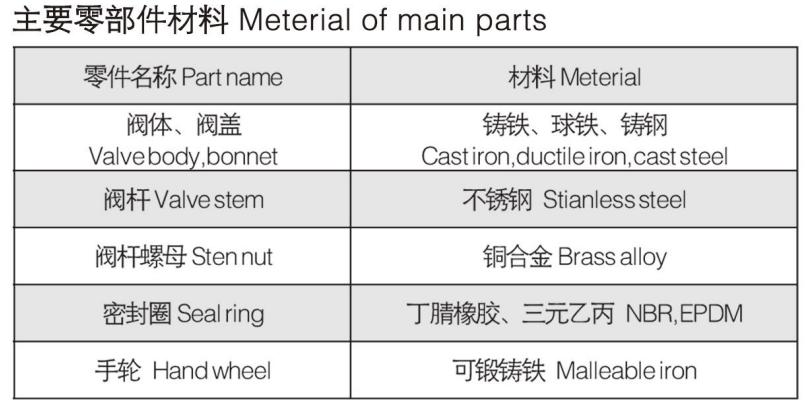 主要零部件材料 Meterial of main parts

| 零件名称 Part name | 材料 Meterial |
|---|---|
| 阀体、阀盖 Valve body,bonnet | 铸铁、球铁、铸钢 Cast iron,ductile iron,cast steel |
| 阀杆 Valve stem | 不锈钢 Stianless steel |
| 阀杆螺母 Sten nut | 铜合金 Brass alloy |
| 密封圈 Seal ring | 丁腈橡胶、三元乙丙 NBR,EPDM |
| 手轮 Hand wheel | 可锻铸铁 Malleable iron |